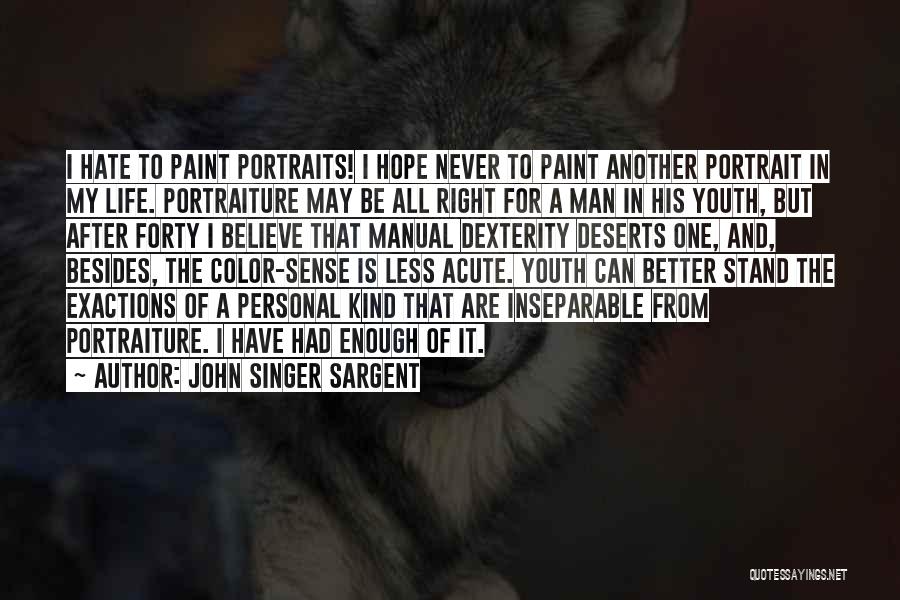 I HATE TO PAINT PORTRAITS! I HOPE NEVER TO PAINT ANOTHER PORTRAIT IN MY LIFE. PORTRAITURE MAY BE ALL RIGHT FOR A MAN IN HIS YOUTH, BUT AFTER FORTY I BELIEVE THAT MANUAL DEXTERITY DESERTS ONE, AND, BESIDES, THE COLOR-SENSE IS LESS ACUTE. YOUTH CAN BETTER STAND THE EXACTIONS OF A PERSONAL KIND THAT ARE INSEPARABLE FROM PORTRAITURE. I HAVE HAD ENOUGH OF IT.
~ AUTHOR: JOHN SINGER SARGENT

QUOTESSAYINGS.NET